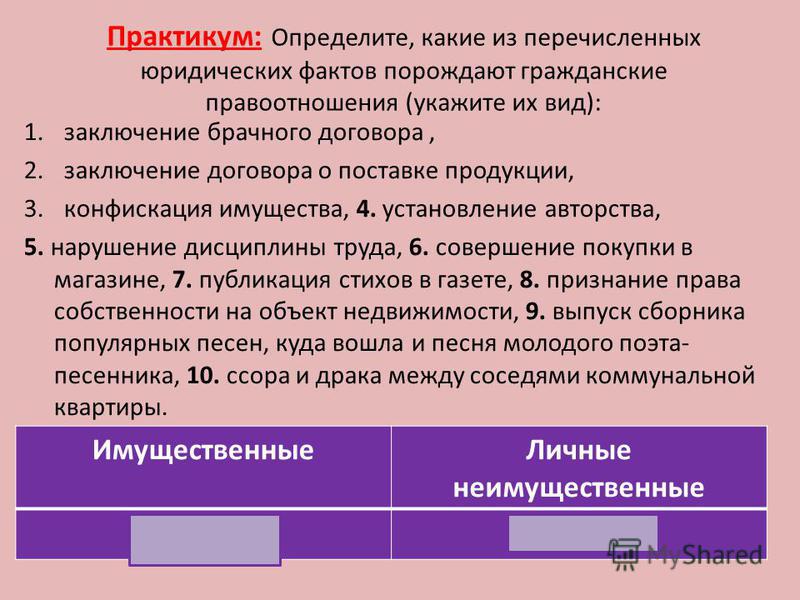 Практикум: Определите, какие из перечисленных юридических фактов порождают гражданские правоотношения (укажите их вид):

1. заключение брачного договора ,
2. заключение договора о поставке продукции,
3. конфискация имущества, 4. установление авторства,

5. нарушение дисциплины труда, 6. совершение покупки в магазине, 7. публикация стихов в газете, 8. признание права собственности на объект недвижимости, 9. выпуск сборника популярных песен, куда вошла и песня молодого поэта-песенника, 10. ссора и драка между соседями коммунальной квартиры.

| Имущественные | Личные неимущественные |
|---|---|
| | |

MyShared